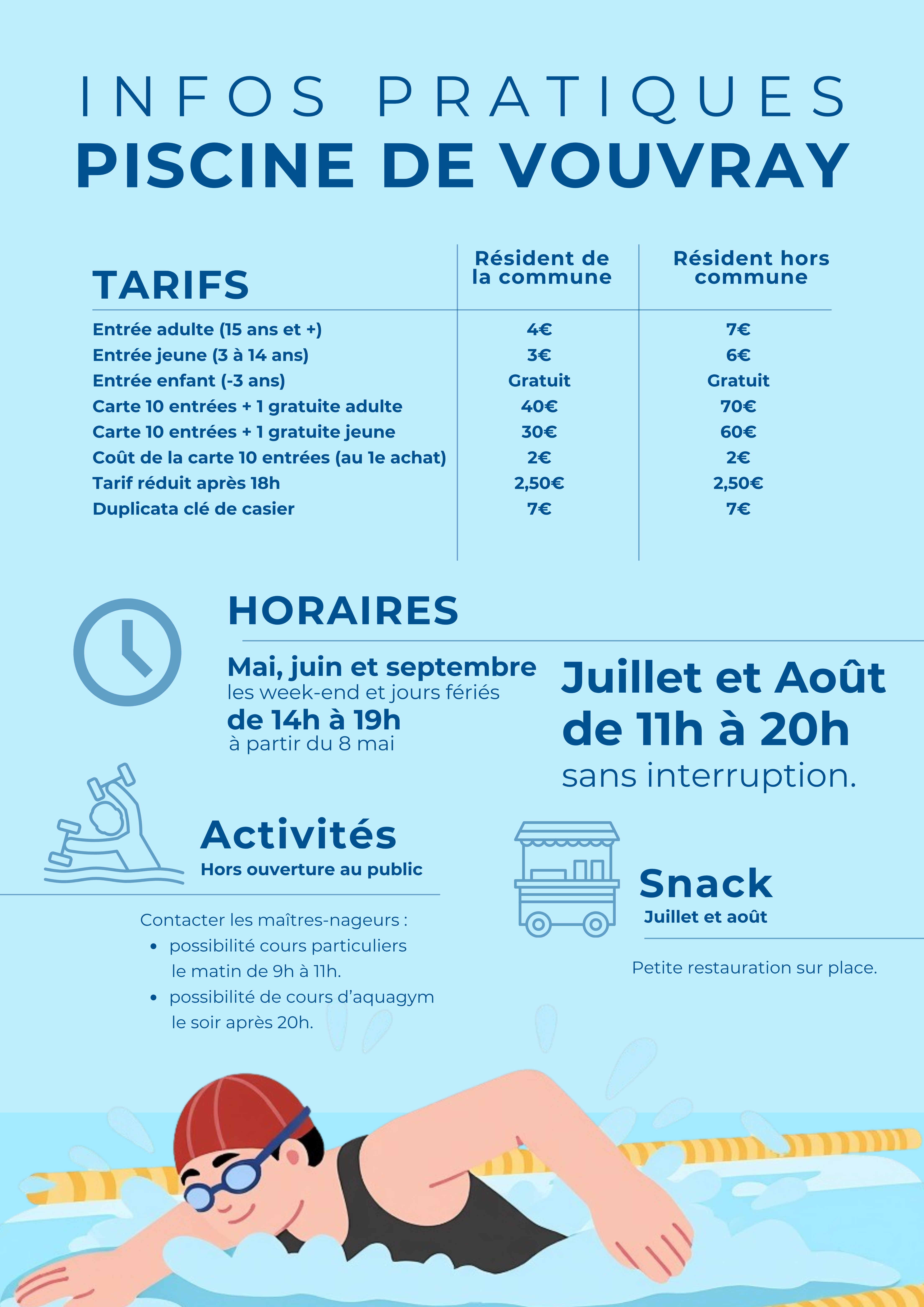 INFOS PRATIQUES
PISCINE DE VOUVRAY

| TARIFS | Résident de la commune | Résident hors commune |
|---|---|---|
| Entrée adulte (15 ans et +) | 4€ | 7€ |
| Entrée jeune (3 à 14 ans) | 3€ | 6€ |
| Entrée enfant (-3 ans) | Gratuit | Gratuit |
| Carte 10 entrées + 1 gratuite adulte | 40€ | 70€ |
| Carte 10 entrées + 1 gratuite jeune | 30€ | 60€ |
| Coût de la carte 10 entrées (au 1e achat) | 2€ | 2€ |
| Tarif réduit après 18h | 2,50€ | 2,50€ |
| Duplicata clé de casier | 7€ | 7€ |

HORAIRES

Mai, juin et septembre
les week-end et jours fériés
de 14h à 19h
à partir du 8 mai

Juillet et Août
de 11h à 20h
sans interruption.

Activités
Hors ouverture au public

Contacter les maîtres-nageurs :
• possibilité cours particuliers le matin de 9h à 11h.
• possibilité de cours d'aquagym le soir après 20h.

Snack
Juillet et août

Petite restauration sur place.